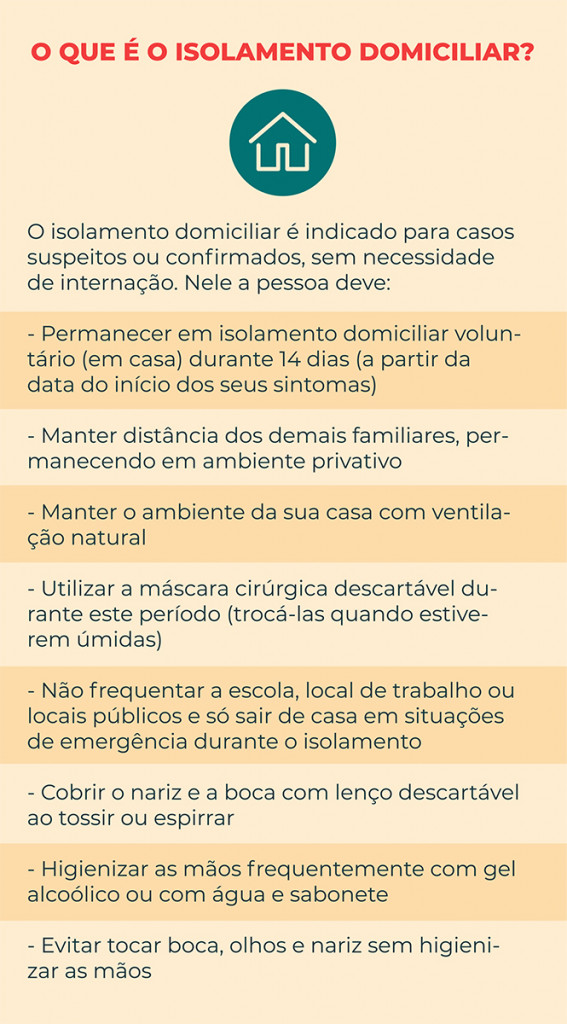 O QUE É O ISOLAMENTO DOMICILIAR?

O isolamento domiciliar é indicado para casos suspeitos ou confirmados, sem necessidade de internação. Nele a pessoa deve:

- Permanecer em isolamento domiciliar voluntário (em casa) durante 14 dias (a partir da data do início dos seus sintomas)

- Manter distância dos demais familiares, permanecendo em ambiente privativo

- Manter o ambiente da sua casa com ventilação natural

- Utilizar a máscara cirúrgica descartável durante este período (trocá-las quando estiverem úmidas)

- Não frequentar a escola, local de trabalho ou locais públicos e só sair de casa em situações de emergência durante o isolamento

- Cobrir o nariz e a boca com lenço descartável ao tossir ou espirrar

- Higienizar as mãos frequentemente com gel alcoólico ou com água e sabonete

- Evitar tocar boca, olhos e nariz sem higienizar as mãos